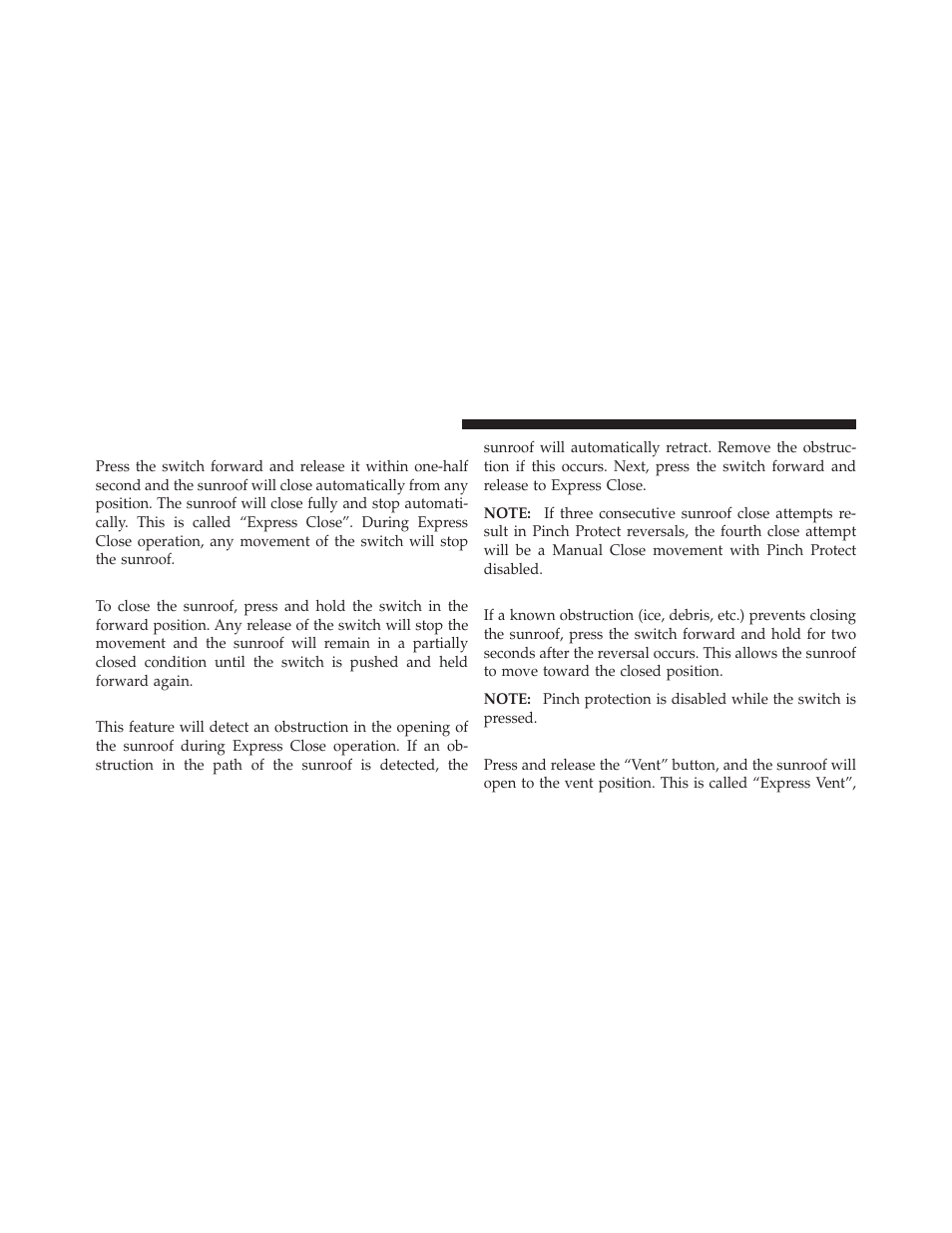 Press the switch forward and release it within one-half second and the sunroof will close automatically from any position. The sunroof will close fully and stop automatically. This is called “Express Close”. During Express Close operation, any movement of the switch will stop the sunroof.

To close the sunroof, press and hold the switch in the forward position. Any release of the switch will stop the movement and the sunroof will remain in a partially closed condition until the switch is pushed and held forward again.

This feature will detect an obstruction in the opening of the sunroof during Express Close operation. If an obstruction in the path of the sunroof is detected, the sunroof will automatically retract. Remove the obstruction if this occurs. Next, press the switch forward and release to Express Close.

NOTE: If three consecutive sunroof close attempts result in Pinch Protect reversals, the fourth close attempt will be a Manual Close movement with Pinch Protect disabled.

If a known obstruction (ice, debris, etc.) prevents closing the sunroof, press the switch forward and hold for two seconds after the reversal occurs. This allows the sunroof to move toward the closed position.

NOTE: Pinch protection is disabled while the switch is pressed.

Press and release the “Vent” button, and the sunroof will open to the vent position. This is called “Express Vent”,